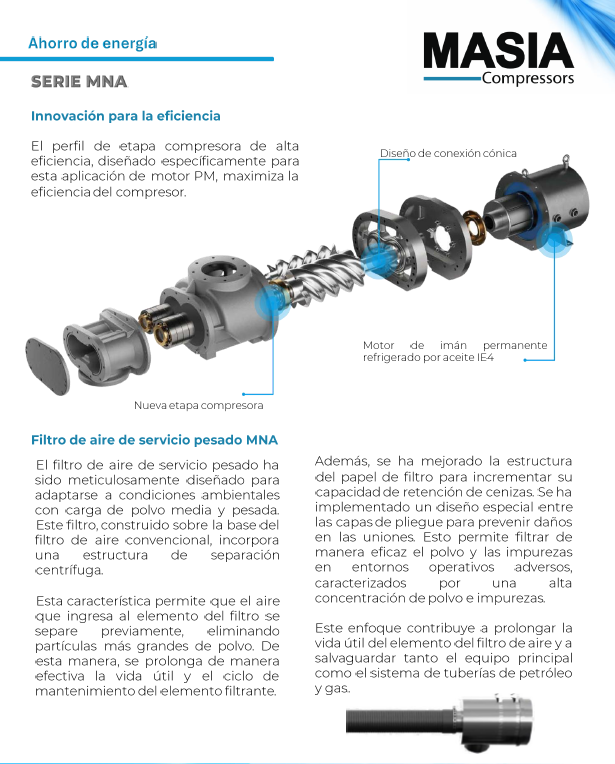 Ahorro de energía

MASIA
Compressors

SERIE MNA

Innovación para la eficiencia

El perfil de etapa compresora de alta eficiencia, diseñado específicamente para esta aplicación de motor PM, maximiza la eficiencia del compresor.

Diseño de conexión cónica

Motor de imán permanente refrigerado por aceite IE4

Nueva etapa compresora

Filtro de aire de servicio pesado MNA

El filtro de aire de servicio pesado ha sido meticulosamente diseñado para adaptarse a condiciones ambientales con carga de polvo media y pesada. Este filtro, construido sobre la base del filtro de aire convencional, incorpora una estructura de separación centrífuga.

Esta característica permite que el aire que ingresa al elemento del filtro se separe previamente, eliminando partículas más grandes de polvo. De esta manera, se prolonga de manera efectiva la vida útil y el ciclo de mantenimiento del elemento filtrante.

Además, se ha mejorado la estructura del papel de filtro para incrementar su capacidad de retención de cenizas. Se ha implementado un diseño especial entre las capas de pliegue para prevenir daños en las uniones. Esto permite filtrar de manera eficaz el polvo y las impurezas en entornos operativos adversos, caracterizados por una alta concentración de polvo e impurezas.

Este enfoque contribuye a prolongar la vida útil del elemento del filtro de aire y a salvaguardar tanto el equipo principal como el sistema de tuberías de petróleo y gas.